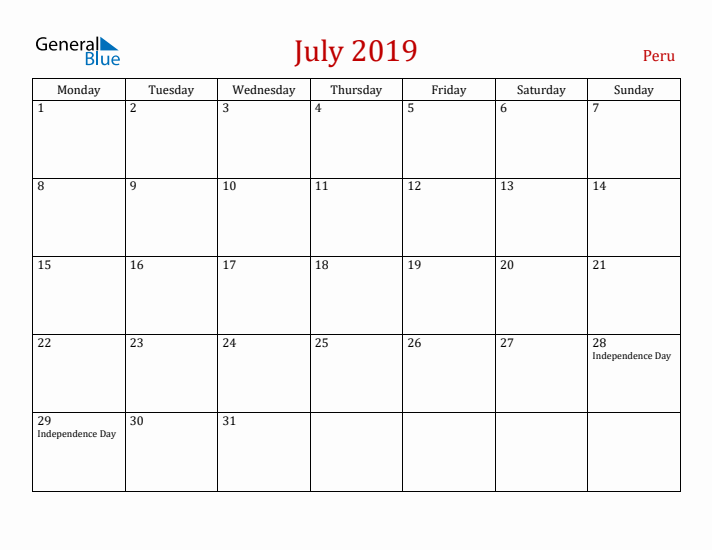 General Blue

July 2019

Peru

| Monday | Tuesday | Wednesday | Thursday | Friday | Saturday | Sunday |
|---|---|---|---|---|---|---|
| 1 | 2 | 3 | 4 | 5 | 6 | 7 |
| 8 | 9 | 10 | 11 | 12 | 13 | 14 |
| 15 | 16 | 17 | 18 | 19 | 20 | 21 |
| 22 | 23 | 24 | 25 | 26 | 27 | 28 Independence Day |
| 29 Independence Day | 30 | 31 | | | | |